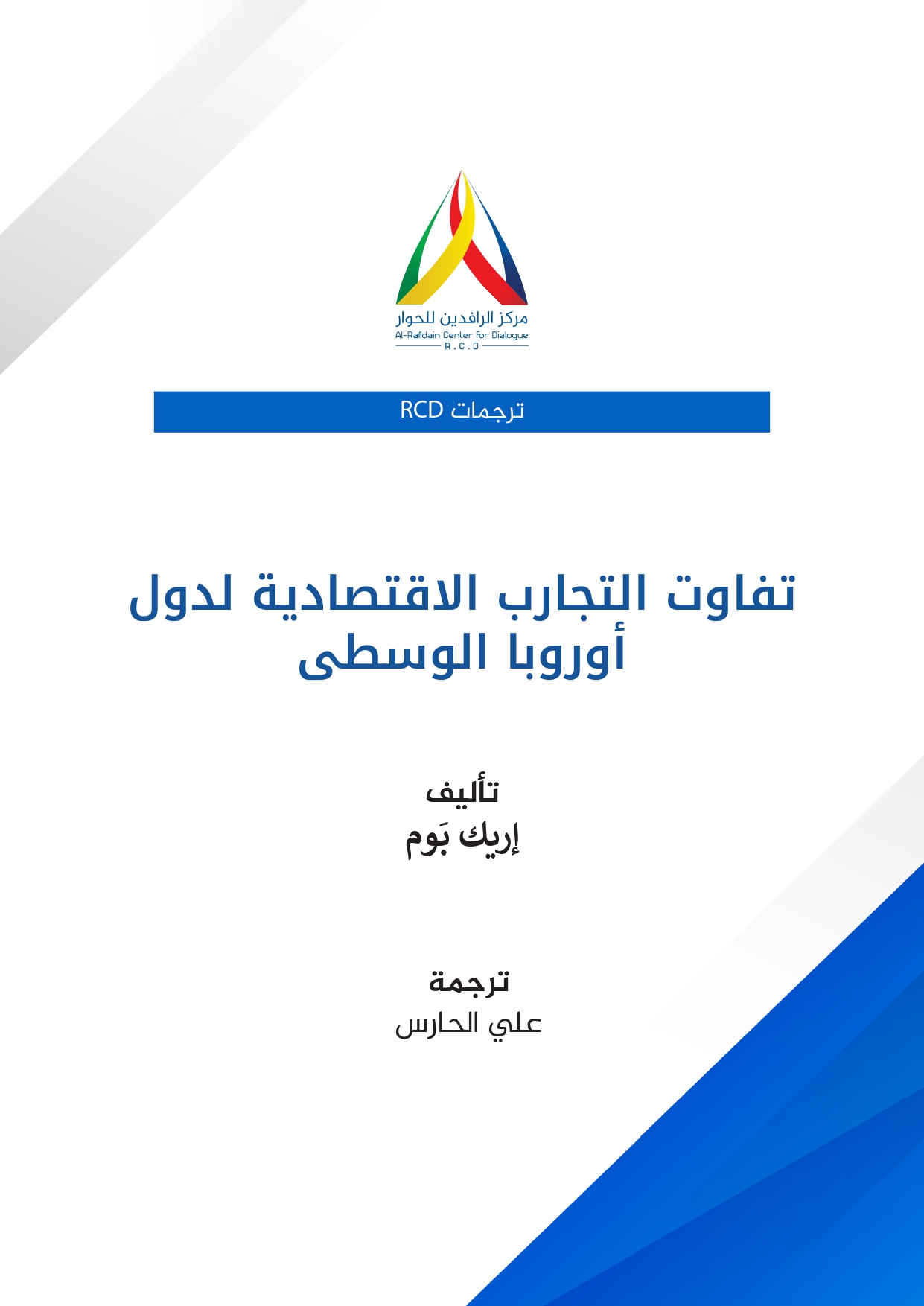 مركز الرافدين للحوار
Al-Rafidain Center For Dialogue
R.C.D

ترجمات RCD

تفاوت التجارب الاقتصادية لدول أوروبا الوسطى

تأليف
إريك بَوم

ترجمة
علي الحارس